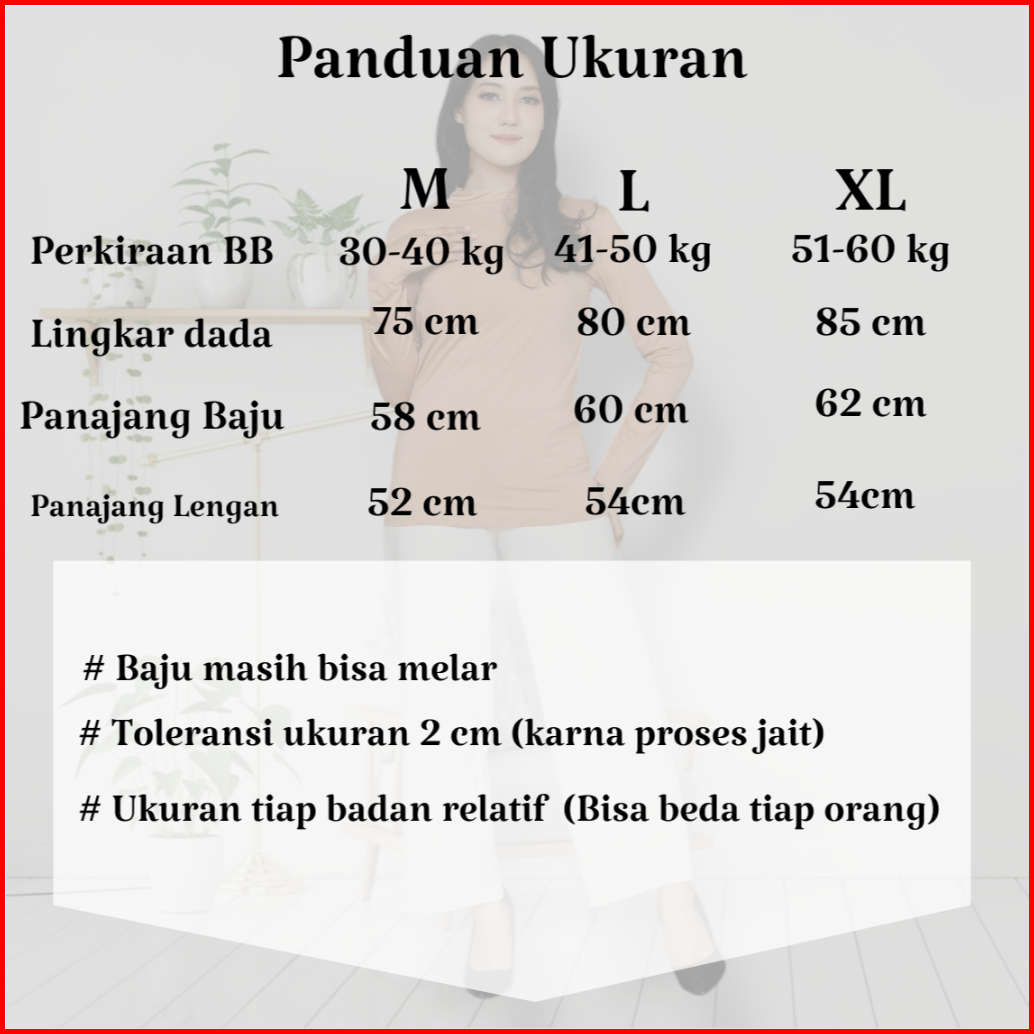 Panduan Ukuran

|  | M | L | XL |
|---|---|---|---|
| Perkiraan BB | 30-40 kg | 41-50 kg | 51-60 kg |
| Lingkar dada | 75 cm | 80 cm | 85 cm |
| Panajang Baju | 58 cm | 60 cm | 62 cm |
| Panajang Lengan | 52 cm | 54cm | 54cm |

# Baju masih bisa melar

# Toleransi ukuran 2 cm (karna proses jait)

# Ukuran tiap badan relatif (Bisa beda tiap orang)